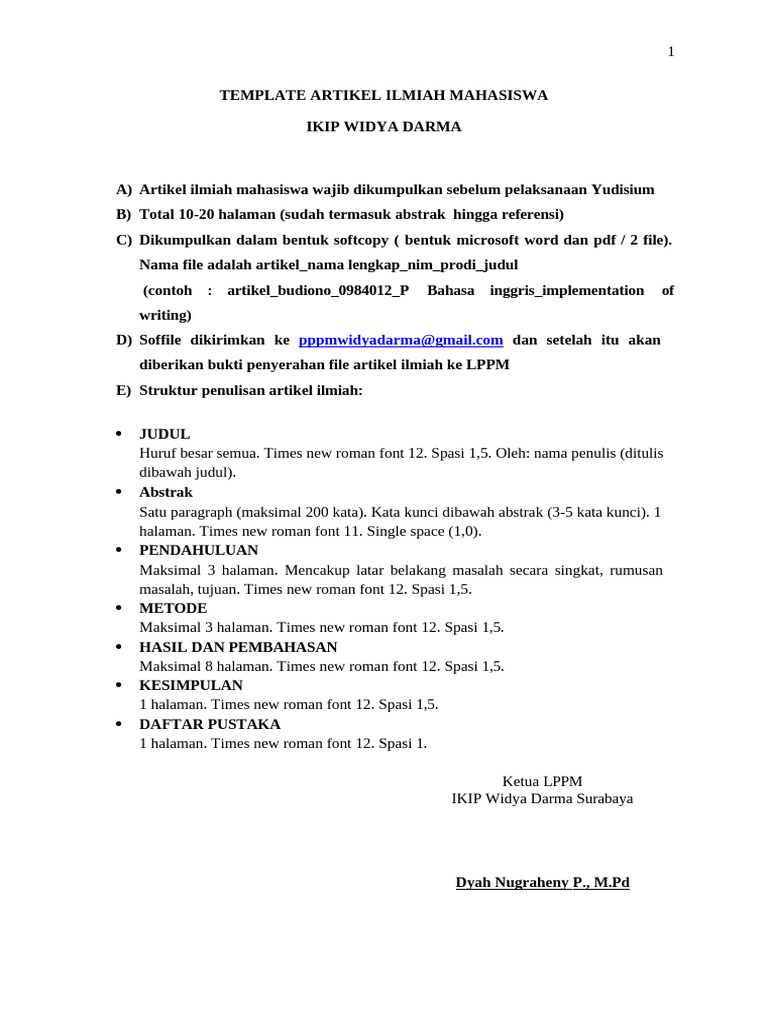 1

TEMPLATE ARTIKEL ILMIAH MAHASISWA

IKIP WIDYA DARMA

A) Artikel ilmiah mahasiswa wajib dikumpulkan sebelum pelaksanaan Yudisium

B) Total 10-20 halaman (sudah termasuk abstrak hingga referensi)

C) Dikumpulkan dalam bentuk softcopy ( bentuk microsoft word dan pdf / 2 file). Nama file adalah artikel_nama lengkap_nim_prodi_judul

(contoh : artikel_budiono_0984012_P Bahasa inggris_implementation of writing)

D) Soffile dikirimkan ke pppmwidyadarma@gmail.com dan setelah itu akan diberikan bukti penyerahan file artikel ilmiah ke LPPM

E) Struktur penulisan artikel ilmiah:

• JUDUL
Huruf besar semua. Times new roman font 12. Spasi 1,5. Oleh: nama penulis (ditulis dibawah judul).

• Abstrak
Satu paragraph (maksimal 200 kata). Kata kunci dibawah abstrak (3-5 kata kunci). 1 halaman. Times new roman font 11. Single space (1,0).

• PENDAHULUAN
Maksimal 3 halaman. Mencakup latar belakang masalah secara singkat, rumusan masalah, tujuan. Times new roman font 12. Spasi 1,5.

• METODE
Maksimal 3 halaman. Times new roman font 12. Spasi 1,5.

• HASIL DAN PEMBAHASAN
Maksimal 8 halaman. Times new roman font 12. Spasi 1,5.

• KESIMPULAN
1 halaman. Times new roman font 12. Spasi 1,5.

• DAFTAR PUSTAKA
1 halaman. Times new roman font 12. Spasi 1.

Ketua LPPM
IKIP Widya Darma Surabaya

Dyah Nugraheny P., M.Pd